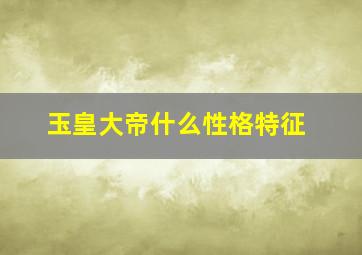 玉皇大帝什么性格特征